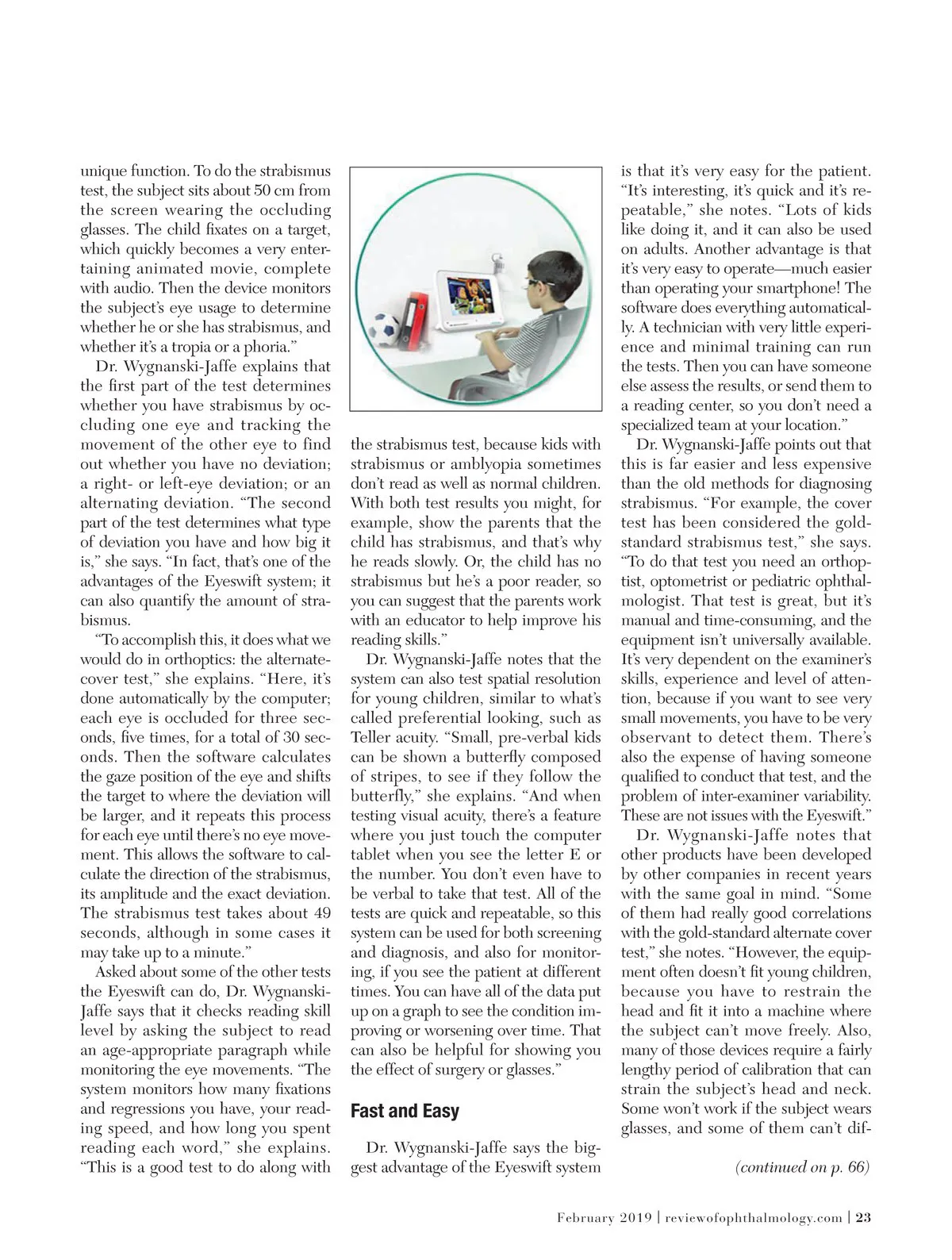 unique function. To do the strabismus test, the subject sits about 50 cm from the screen wearing the occluding glasses. The child fixates on a target, which quickly becomes a very entertaining animated movie, complete with audio. Then the device monitors the subject's eye usage to determine whether he or she has strabismus, and whether it's a tropia or a phoria."

Dr. Wygnanski-Jaffe explains that the first part of the test determines whether you have strabismus by occluding one eye and tracking the movement of the other eye to find out whether you have no deviation; a right- or left-eye deviation; or an alternating deviation. "The second part of the test determines what type of deviation you have and how big it is," she says. "In fact, that's one of the advantages of the Eyeswift system; it can also quantify the amount of strabismus.

"To accomplish this, it does what we would do in orthoptics: the alternate-cover test," she explains. "Here, it's done automatically by the computer; each eye is occluded for three seconds, five times, for a total of 30 seconds. Then the software calculates the gaze position of the eye and shifts the target to where the deviation will be larger, and it repeats this process for each eye until there's no eye movement. This allows the software to calculate the direction of the strabismus, its amplitude and the exact deviation. The strabismus test takes about 49 seconds, although in some cases it may take up to a minute."

Asked about some of the other tests the Eyeswift can do, Dr. Wygnanski-Jaffe says that it checks reading skill level by asking the subject to read an age-appropriate paragraph while monitoring the eye movements. "The system monitors how many fixations and regressions you have, your reading speed, and how long you spent reading each word," she explains. "This is a good test to do along with the strabismus test, because kids with strabismus or amblyopia sometimes don't read as well as normal children. With both test results you might, for example, show the parents that the child has strabismus, and that's why he reads slowly. Or, the child has no strabismus but he's a poor reader, so you can suggest that the parents work with an educator to help improve his reading skills."

Dr. Wygnanski-Jaffe notes that the system can also test spatial resolution for young children, similar to what's called preferential looking, such as Teller acuity. "Small, pre-verbal kids can be shown a butterfly composed of stripes, to see if they follow the butterfly," she explains. "And when testing visual acuity, there's a feature where you just touch the computer tablet when you see the letter E or the number. You don't even have to be verbal to take that test. All of the tests are quick and repeatable, so this system can be used for both screening and diagnosis, and also for monitoring, if you see the patient at different times. You can have all of the data put up on a graph to see the condition improving or worsening over time. That can also be helpful for showing you the effect of surgery or glasses."

Fast and Easy

Dr. Wygnanski-Jaffe says the biggest advantage of the Eyeswift system is that it's very easy for the patient. "It's interesting, it's quick and it's repeatable," she notes. "Lots of kids like doing it, and it can also be used on adults. Another advantage is that it's very easy to operate—much easier than operating your smartphone! The software does everything automatically. A technician with very little experience and minimal training can run the tests. Then you can have someone else assess the results, or send them to a reading center, so you don't need a specialized team at your location."

Dr. Wygnanski-Jaffe points out that this is far easier and less expensive than the old methods for diagnosing strabismus. "For example, the cover test has been considered the gold-standard strabismus test," she says. "To do that test you need an orthoptist, optometrist or pediatric ophthalmologist. That test is great, but it's manual and time-consuming, and the equipment isn't universally available. It's very dependent on the examiner's skills, experience and level of attention, because if you want to see very small movements, you have to be very observant to detect them. There's also the expense of having someone qualified to conduct that test, and the problem of inter-examiner variability. These are not issues with the Eyeswift."

Dr. Wygnanski-Jaffe notes that other products have been developed by other companies in recent years with the same goal in mind. "Some of them had really good correlations with the gold-standard alternate cover test," she notes. "However, the equipment often doesn't fit young children, because you have to restrain the head and fit it into a machine where the subject can't move freely. Also, many of those devices require a fairly lengthy period of calibration that can strain the subject's head and neck. Some won't work if the subject wears glasses, and some of them can't dif-

(continued on p. 66)

February 2019 | reviewofophthalmology.com | 23